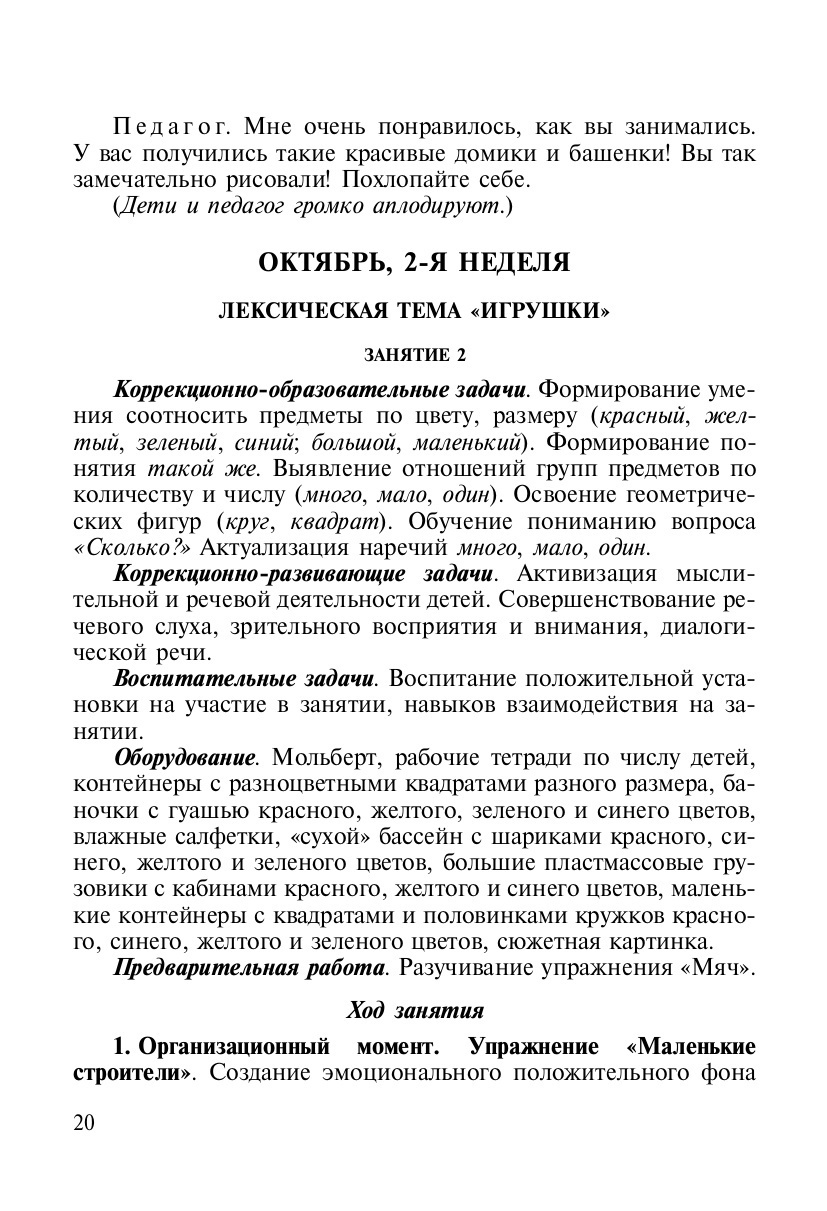 Педагог. Мне очень понравилось, как вы занимались. У вас получились такие красивые домики и башенки! Вы так замечательно рисовали! Похлопайте себе.
(Дети и педагог громко аплодируют.)

ОКТЯБРЬ, 2-Я НЕДЕЛЯ

ЛЕКСИЧЕСКАЯ ТЕМА «ИГРУШКИ»

ЗАНЯТИЕ 2

Коррекционно-образовательные задачи. Формирование умения соотносить предметы по цвету, размеру (красный, желтый, зеленый, синий; большой, маленький). Формирование понятия такой же. Выявление отношений групп предметов по количеству и числу (много, мало, один). Освоение геометрических фигур (круг, квадрат). Обучение пониманию вопроса «Сколько?» Актуализация наречий много, мало, один.

Коррекционно-развивающие задачи. Активизация мыслительной и речевой деятельности детей. Совершенствование речевого слуха, зрительного восприятия и внимания, диалогической речи.

Воспитательные задачи. Воспитание положительной установки на участие в занятии, навыков взаимодействия на занятии.

Оборудование. Мольберт, рабочие тетради по числу детей, контейнеры с разноцветными квадратами разного размера, баночки с гуашью красного, желтого, зеленого и синего цветов, влажные салфетки, «сухой» бассейн с шариками красного, синего, желтого и зеленого цветов, большие пластмассовые грузовики с кабинами красного, желтого и синего цветов, маленькие контейнеры с квадратами и половинками кружков красного, синего, желтого и зеленого цветов, сюжетная картинка.

Предварительная работа. Разучивание упражнения «Мяч».

Ход занятия

1. Организационный момент. Упражнение «Маленькие строители». Создание эмоционального положительного фона

20